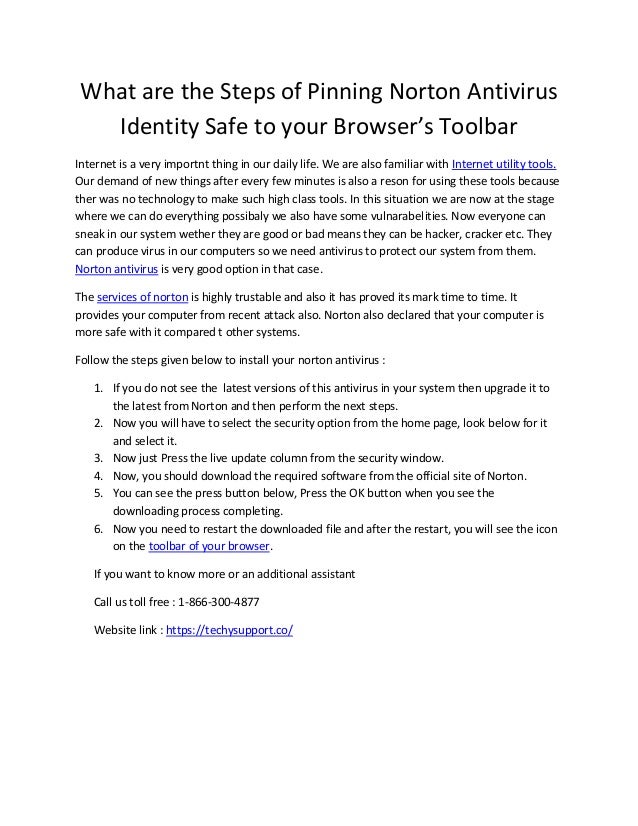 What are the Steps of Pinning Norton Antivirus Identity Safe to your Browser's Toolbar

Internet is a very importnt thing in our daily life. We are also familiar with Internet utility tools. Our demand of new things after every few minutes is also a reson for using these tools because ther was no technology to make such high class tools. In this situation we are now at the stage where we can do everything possibaly we also have some vulnarabelities. Now everyone can sneak in our system wether they are good or bad means they can be hacker, cracker etc. They can produce virus in our computers so we need antivirus to protect our system from them. Norton antivirus is very good option in that case.

The services of norton is highly trustable and also it has proved its mark time to time. It provides your computer from recent attack also. Norton also declared that your computer is more safe with it compared t other systems.

Follow the steps given below to install your norton antivirus :

1. If you do not see the latest versions of this antivirus in your system then upgrade it to the latest from Norton and then perform the next steps.
2. Now you will have to select the security option from the home page, look below for it and select it.
3. Now just Press the live update column from the security window.
4. Now, you should download the required software from the official site of Norton.
5. You can see the press button below, Press the OK button when you see the downloading process completing.
6. Now you need to restart the downloaded file and after the restart, you will see the icon on the toolbar of your browser.

If you want to know more or an additional assistant

Call us toll free : 1-866-300-4877

Website link : https://techysupport.co/